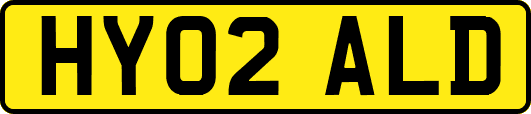 HY02 ALD